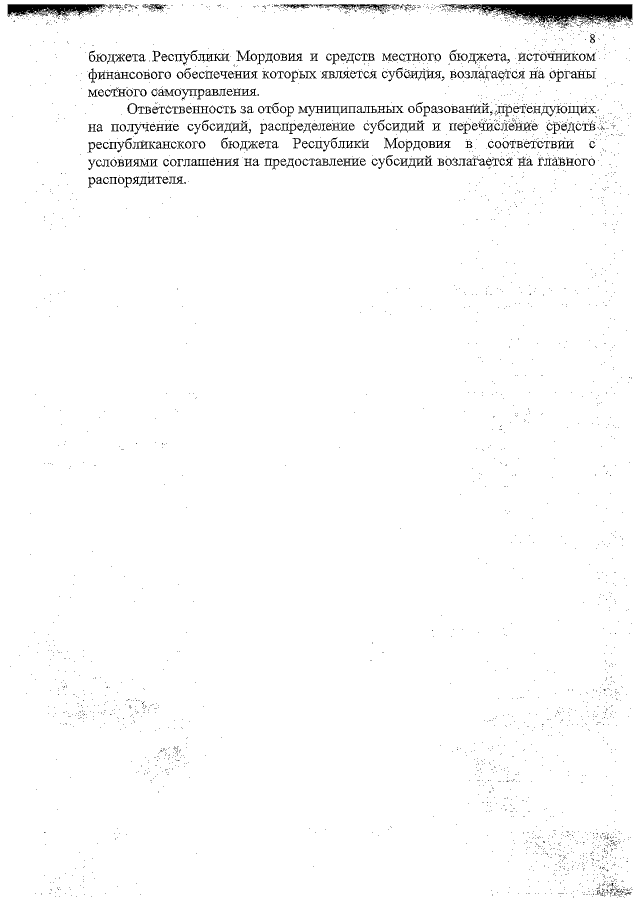 8

бюджета Республики Мордовия и средств местного бюджета, источником финансового обеспечения которых является субсидия, возлагается на органы местного самоуправления.

Ответственность за отбор муниципальных образований, претендующих на получение субсидий, распределение субсидий и перечисление средств республиканского бюджета Республики Мордовия в соответствии с условиями соглашения на предоставление субсидий возлагается на главного распорядителя.